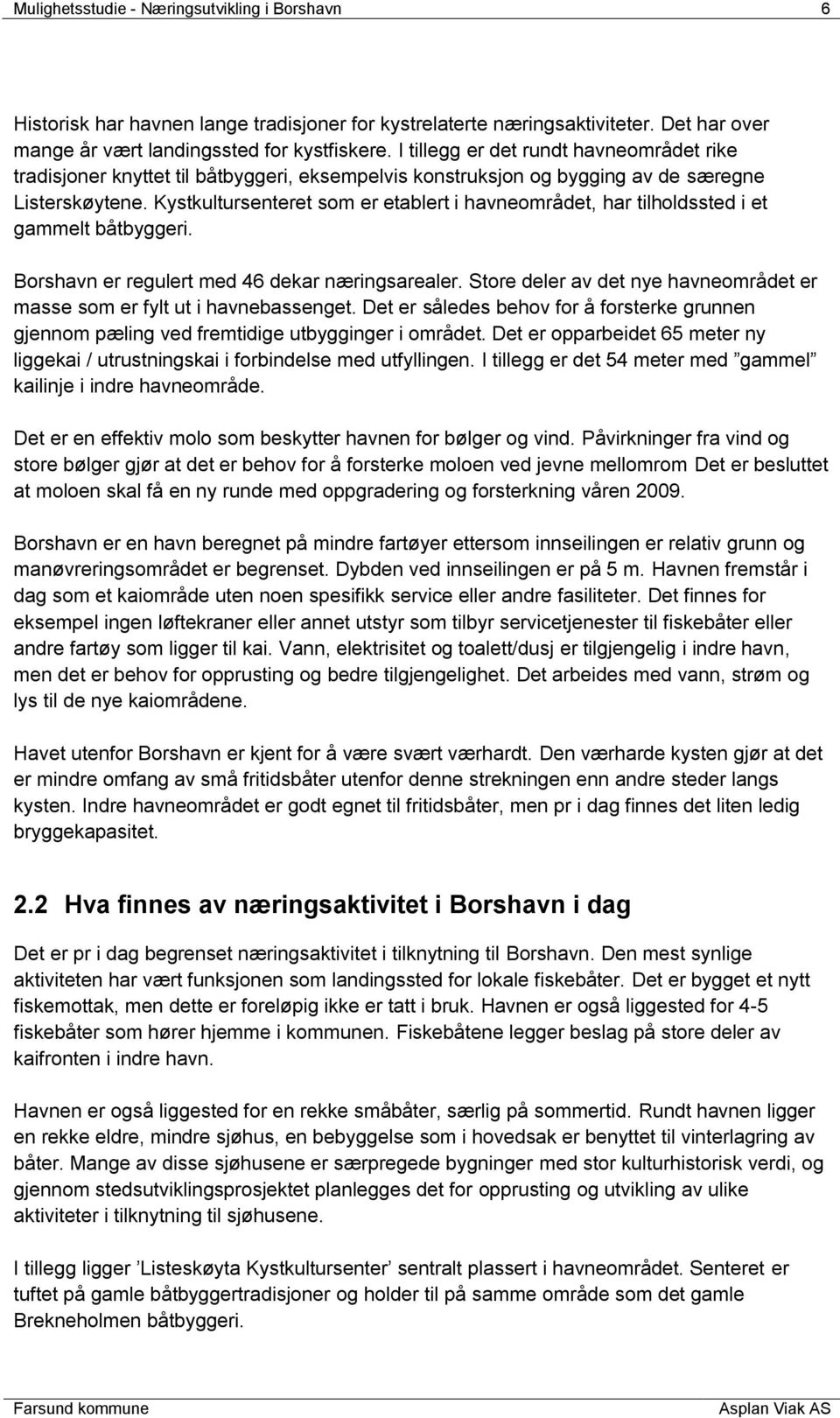 Mulighetsstudie - Næringsutvikling i Borshavn 6

Historisk har havnen lange tradisjoner for kystrelaterte næringsaktiviteter. Det har over mange år vært landingssted for kystfiskere. I tillegg er det rundt havneområdet rike tradisjoner knyttet til båtbyggeri, eksempelvis konstruksjon og bygging av de særegne Listerskøytene. Kystkultursenteret som er etablert i havneområdet, har tilholdssted i et gammelt båtbyggeri.

Borshavn er regulert med 46 dekar næringsarealer. Store deler av det nye havneområdet er masse som er fylt ut i havnebassenget. Det er således behov for å forsterke grunnen gjennom pæling ved fremtidige utbygginger i området. Det er opparbeidet 65 meter ny liggekai / utrustningskai i forbindelse med utfyllingen. I tillegg er det 54 meter med ”gammel” kailinje i indre havneområde.

Det er en effektiv molo som beskytter havnen for bølger og vind. Påvirkninger fra vind og store bølger gjør at det er behov for å forsterke moloen ved jevne mellomrom Det er besluttet at moloen skal få en ny runde med oppgradering og forsterkning våren 2009.

Borshavn er en havn beregnet på mindre fartøyer ettersom innseilingen er relativ grunn og manøvreringsområdet er begrenset. Dybden ved innseilingen er på 5 m. Havnen fremstår i dag som et kaiområde uten noen spesifikk service eller andre fasiliteter. Det finnes for eksempel ingen løftekraner eller annet utstyr som tilbyr servicetjenester til fiskebåter eller andre fartøy som ligger til kai. Vann, elektrisitet og toalett/dusj er tilgjengelig i indre havn, men det er behov for opprusting og bedre tilgjengelighet. Det arbeides med vann, strøm og lys til de nye kaiområdene.

Havet utenfor Borshavn er kjent for å være svært værhardt. Den værharde kysten gjør at det er mindre omfang av små fritidsbåter utenfor denne strekningen enn andre steder langs kysten. Indre havneområdet er godt egnet til fritidsbåter, men pr i dag finnes det liten ledig bryggekapasitet.

2.2 Hva finnes av næringsaktivitet i Borshavn i dag

Det er pr i dag begrenset næringsaktivitet i tilknytning til Borshavn. Den mest synlige aktiviteten har vært funksjonen som landingssted for lokale fiskebåter. Det er bygget et nytt fiskemottak, men dette er foreløpig ikke er tatt i bruk. Havnen er også liggested for 4-5 fiskebåter som hører hjemme i kommunen. Fiskebåtene legger beslag på store deler av kaifronten i indre havn.

Havnen er også liggested for en rekke småbåter, særlig på sommertid. Rundt havnen ligger en rekke eldre, mindre sjøhus, en bebyggelse som i hovedsak er benyttet til vinterlagring av båter. Mange av disse sjøhusene er særpregede bygninger med stor kulturhistorisk verdi, og gjennom stedsutviklingsprosjektet planlegges det for opprusting og utvikling av ulike aktiviteter i tilknytning til sjøhusene.

I tillegg ligger ’Listeskøyta Kystkultursenter’ sentralt plassert i havneområdet. Senteret er tuftet på gamle båtbyggertradisjoner og holder til på samme område som det gamle Brekneholmen båtbyggeri.

Farsund kommune Asplan Viak AS